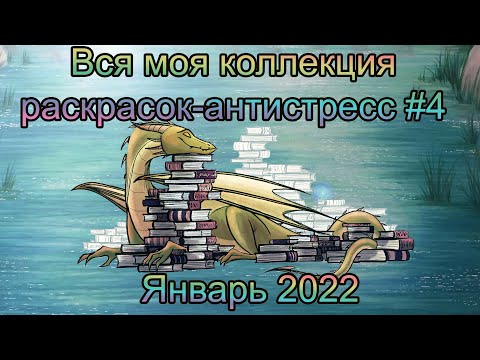 Вся моя коллекция раскрасок-антистресс #4

Январь 2022